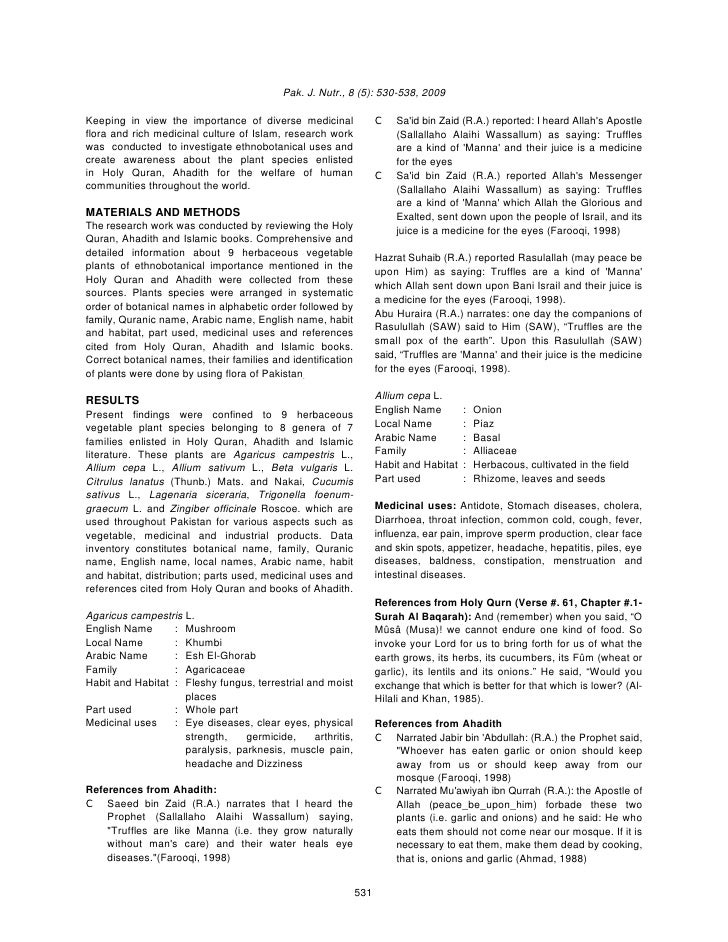 Pak. J. Nutr., 8 (5): 530-538, 2009

Keeping in view the importance of diverse medicinal flora and rich medicinal culture of Islam, research work was conducted to investigate ethnobotanical uses and create awareness about the plant species enlisted in Holy Quran, Ahadith for the welfare of human communities throughout the world.

MATERIALS AND METHODS
The research work was conducted by reviewing the Holy Quran, Ahadith and Islamic books. Comprehensive and detailed information about 9 herbaceous vegetable plants of ethnobotanical importance mentioned in the Holy Quran and Ahadith were collected from these sources. Plants species were arranged in systematic order of botanical names in alphabetic order followed by family, Quranic name, Arabic name, English name, habit and habitat, part used, medicinal uses and references cited from Holy Quran, Ahadith and Islamic books. Correct botanical names, their families and identification of plants were done by using flora of Pakistan

RESULTS
Present findings were confined to 9 herbaceous vegetable plant species belonging to 8 genera of 7 families enlisted in Holy Quran, Ahadith and Islamic literature. These plants are Agaricus campestris L., Allium cepa L., Allium sativum L., Beta vulgaris L. Citrulus lanatus (Thunb.) Mats. and Nakai, Cucumis sativus L., Lagenaria siceraria, Trigonella foenum-graecum L. and Zingiber officinale Roscoe. which are used throughout Pakistan for various aspects such as vegetable, medicinal and industrial products. Data inventory constitutes botanical name, family, Quranic name, English name, local names, Arabic name, habit and habitat, distribution; parts used, medicinal uses and references cited from Holy Quran and books of Ahadith.

Agaricus campestris L.
English Name : Mushroom
Local Name : Khumbi
Arabic Name : Esh El-Ghorab
Family : Agaricaceae
Habit and Habitat : Fleshy fungus, terrestrial and moist places
Part used : Whole part
Medicinal uses : Eye diseases, clear eyes, physical strength, germicide, arthritis, paralysis, parknesis, muscle pain, headache and Dizziness

References from Ahadith:
C Saeed bin Zaid (R.A.) narrates that I heard the Prophet (Sallallaho Alaihi Wassallum) saying, "Truffles are like Manna (i.e. they grow naturally without man's care) and their water heals eye diseases."(Farooqi, 1998)
C Sa'id bin Zaid (R.A.) reported: I heard Allah's Apostle (Sallallaho Alaihi Wassallum) as saying: Truffles are a kind of 'Manna' and their juice is a medicine for the eyes
C Sa'id bin Zaid (R.A.) reported Allah's Messenger (Sallallaho Alaihi Wassallum) as saying: Truffles are a kind of 'Manna' which Allah the Glorious and Exalted, sent down upon the people of Israil, and its juice is a medicine for the eyes (Farooqi, 1998)

Hazrat Suhaib (R.A.) reported Rasulallah (may peace be upon Him) as saying: Truffles are a kind of 'Manna' which Allah sent down upon Bani Israil and their juice is a medicine for the eyes (Farooqi, 1998).
Abu Huraira (R.A.) narrates: one day the companions of Rasulullah (SAW) said to Him (SAW), "Truffles are the small pox of the earth". Upon this Rasulullah (SAW) said, "Truffles are 'Manna' and their juice is the medicine for the eyes (Farooqi, 1998).

Allium cepa L.
English Name : Onion
Local Name : Piaz
Arabic Name : Basal
Family : Alliaceae
Habit and Habitat : Herbacous, cultivated in the field
Part used : Rhizome, leaves and seeds

Medicinal uses: Antidote, Stomach diseases, cholera, Diarrhoea, throat infection, common cold, cough, fever, influenza, ear pain, improve sperm production, clear face and skin spots, appetizer, headache, hepatitis, piles, eye diseases, baldness, constipation, menstruation and intestinal diseases.

References from Holy Qurn (Verse #. 61, Chapter #.1-Surah Al Baqarah): And (remember) when you said, "O Mûsâ (Musa)! we cannot endure one kind of food. So invoke your Lord for us to bring forth for us of what the earth grows, its herbs, its cucumbers, its Fûm (wheat or garlic), its lentils and its onions." He said, "Would you exchange that which is better for that which is lower? (Al-Hilali and Khan, 1985).

References from Ahadith
C Narrated Jabir bin 'Abdullah: (R.A.) the Prophet said, "Whoever has eaten garlic or onion should keep away from us or should keep away from our mosque (Farooqi, 1998)
C Narrated Mu'awiyah ibn Qurrah (R.A.): the Apostle of Allah (peace_be_upon_him) forbade these two plants (i.e. garlic and onions) and he said: He who eats them should not come near our mosque. If it is necessary to eat them, make them dead by cooking, that is, onions and garlic (Ahmad, 1988)

531